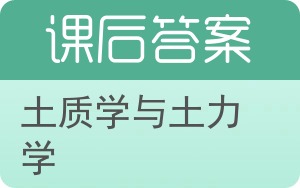 课后答案

土质学与土力学